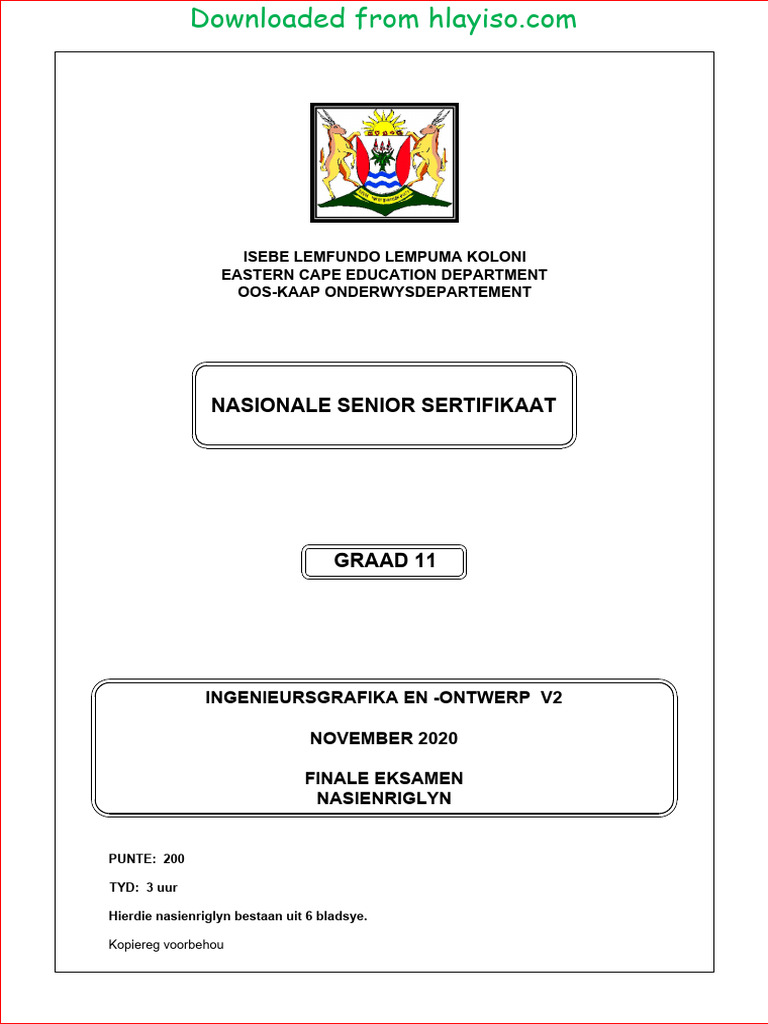 Downloaded from hlayiso.com

ISEBE LEMFUNDO LEMPUMA KOLONI
EASTERN CAPE EDUCATION DEPARTMENT
OOS-KAAP ONDERWYSDEPARTEMENT

NASIONALE SENIOR SERTIFIKAAT

GRAAD 11

INGENIEURSGRAFIKA EN -ONTWERP V2

NOVEMBER 2020

FINALE EKSAMEN
NASIENRIGLYN

PUNTE: 200

TYD: 3 uur

Hierdie nasienriglyn bestaan uit 6 bladsye.

Kopiereg voorbehou